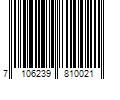 7 106239 810021